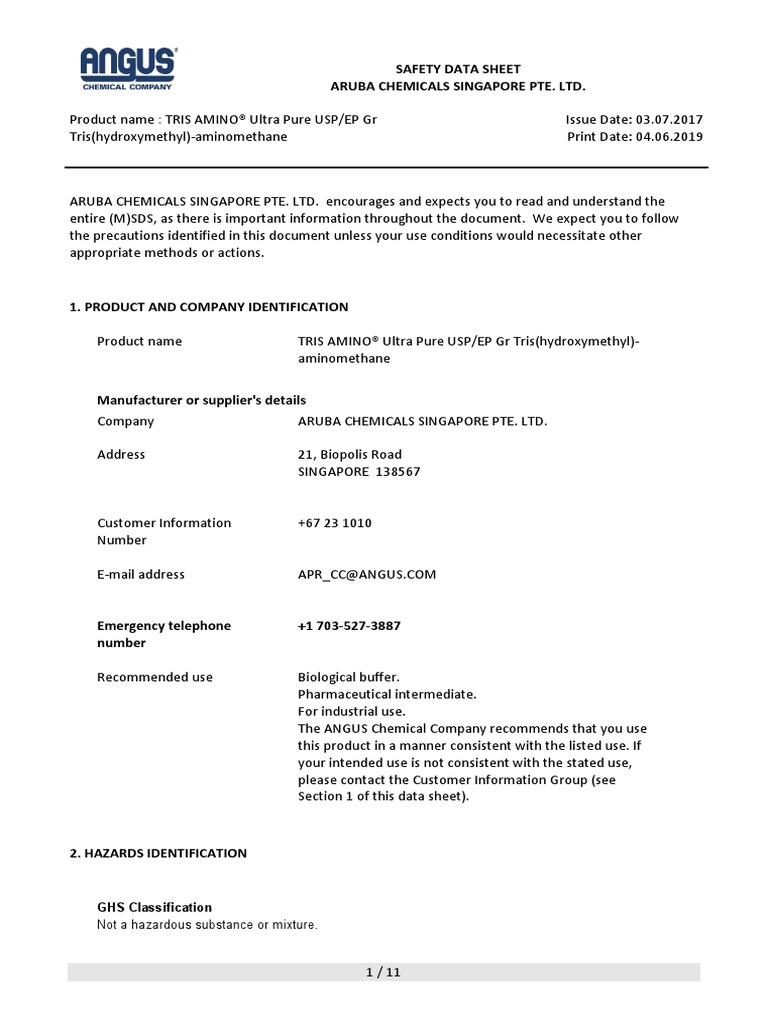 ANGUS®
CHEMICAL COMPANY

SAFETY DATA SHEET
ARUBA CHEMICALS SINGAPORE PTE. LTD.

Product name : TRIS AMINO® Ultra Pure USP/EP Gr Tris(hydroxymethyl)-aminomethane

Issue Date: 03.07.2017
Print Date: 04.06.2019

ARUBA CHEMICALS SINGAPORE PTE. LTD. encourages and expects you to read and understand the entire (M)SDS, as there is important information throughout the document. We expect you to follow the precautions identified in this document unless your use conditions would necessitate other appropriate methods or actions.

1. PRODUCT AND COMPANY IDENTIFICATION

Product name TRIS AMINO® Ultra Pure USP/EP Gr Tris(hydroxymethyl)-aminomethane

Manufacturer or supplier's details

Company ARUBA CHEMICALS SINGAPORE PTE. LTD.

Address 21, Biopolis Road
SINGAPORE 138567

Customer Information Number +67 23 1010

E-mail address APR_CC@ANGUS.COM

Emergency telephone number +1 703-527-3887

Recommended use Biological buffer.
Pharmaceutical intermediate.
For industrial use.
The ANGUS Chemical Company recommends that you use this product in a manner consistent with the listed use. If your intended use is not consistent with the stated use, please contact the Customer Information Group (see Section 1 of this data sheet).

2. HAZARDS IDENTIFICATION

GHS Classification
Not a hazardous substance or mixture.

1 / 11